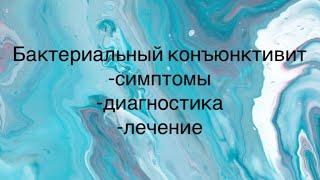 Бактериальный конъюнктивит
-симптомы
-диагностика
-лечение